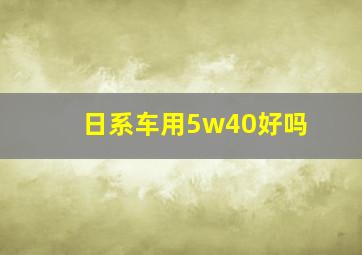 日系车用5w40好吗